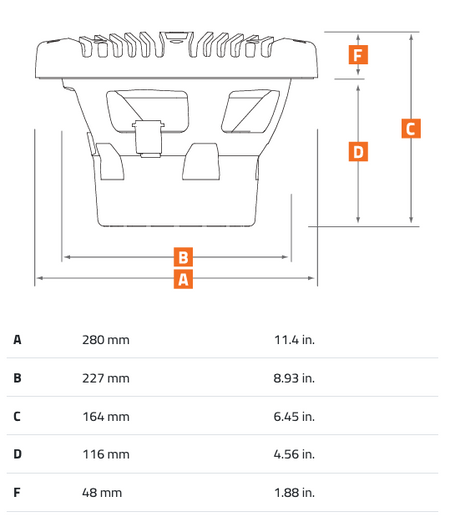 F
C
D
B
A

| | | |
|---|---|---|
| A | 280 mm | 11.4 in. |
| B | 227 mm | 8.93 in. |
| C | 164 mm | 6.45 in. |
| D | 116 mm | 4.56 in. |
| F | 48 mm | 1.88 in. |